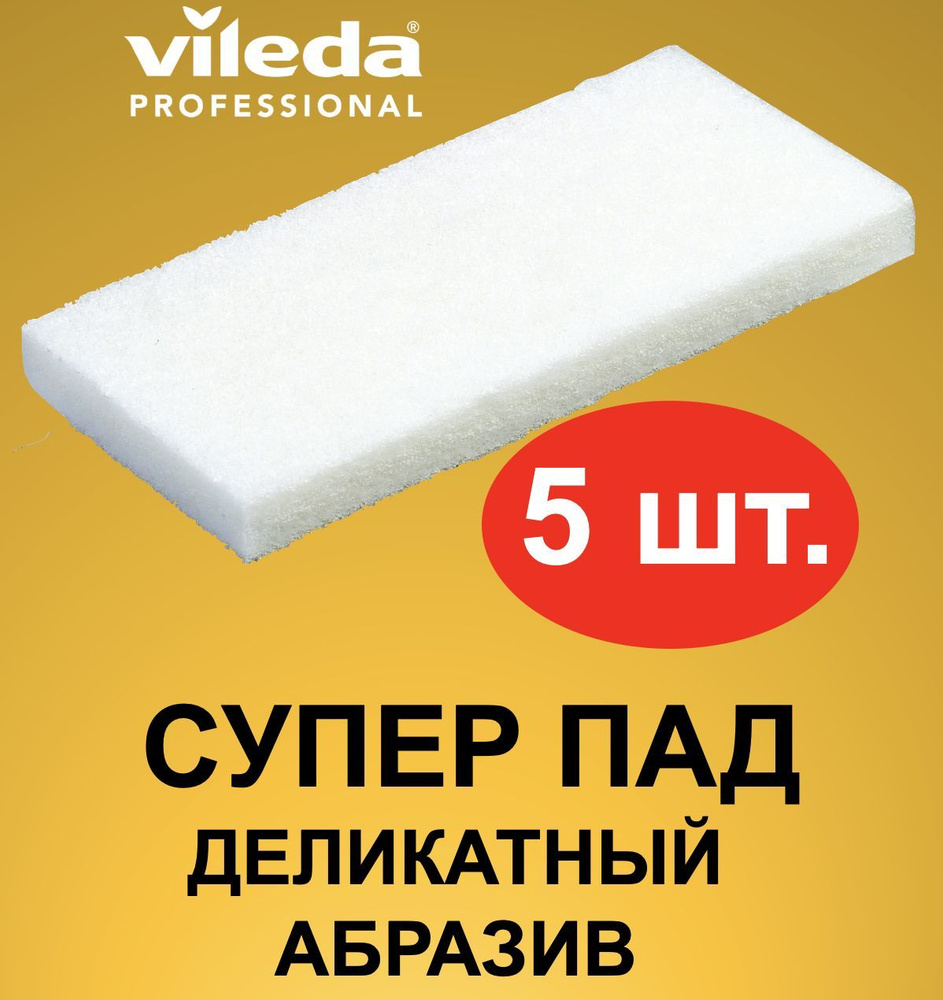 vileda®
PROFESSIONAL

5 шт.

СУПЕР ПАД
ДЕЛИКАТНЫЙ
АБРАЗИВ